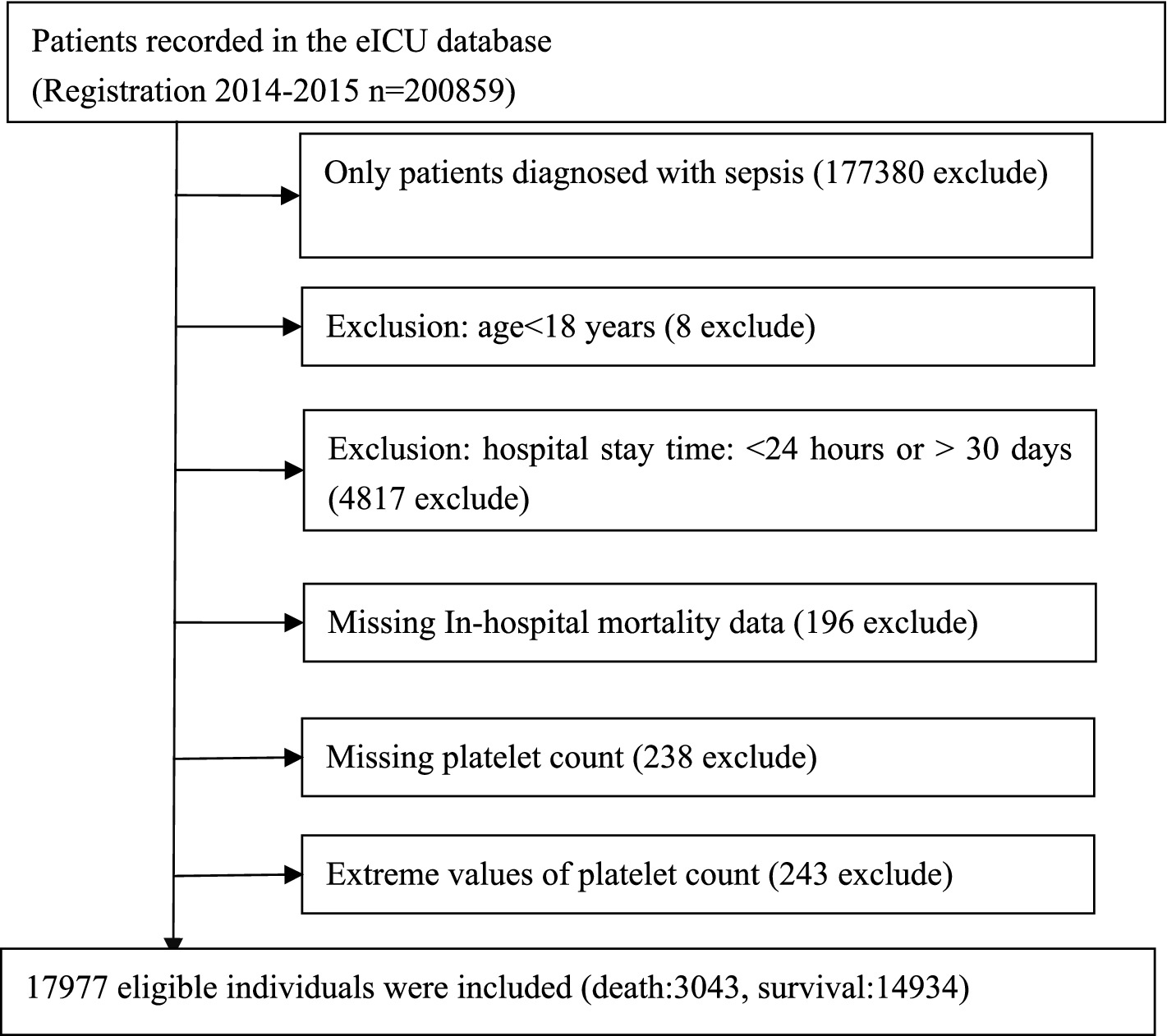 Patients recorded in the eICU database
(Registration 2014-2015 n=200859)

Only patients diagnosed with sepsis (177380 exclude)

Exclusion: age<18 years (8 exclude)

Exclusion: hospital stay time: <24 hours or > 30 days (4817 exclude)

Missing In-hospital mortality data (196 exclude)

Missing platelet count (238 exclude)

Extreme values of platelet count (243 exclude)

17977 eligible individuals were included (death:3043, survival:14934)